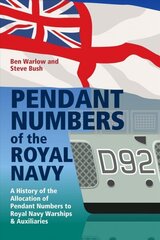 Ben Warlow and
Steve Bush

PENDANT NUMBERS of the ROYAL NAVY

D92

A History of the Allocation of Pendant Numbers to Royal Navy Warships & Auxiliaries